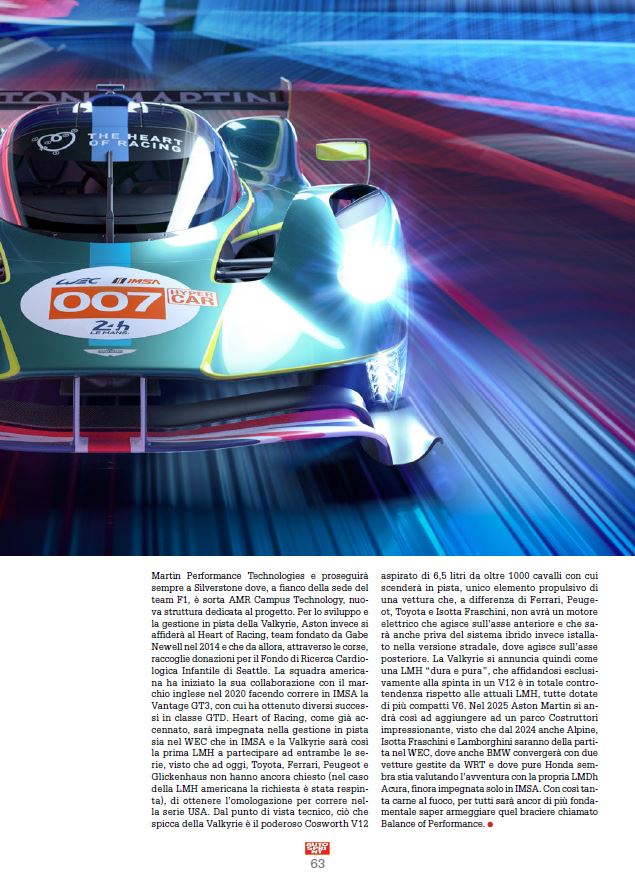 TON MARTIN

THE HEART OF RACING

WEC IMSA

007 HYPER CAR

24h LE MANS

Martin Performance Technologies e proseguirà sempre a Silverstone dove, a fianco della sede del team F1, è sorta AMR Campus Technology, nuova struttura dedicata al progetto. Per lo sviluppo e la gestione in pista della Valkyrie, Aston invece si affiderà al Heart of Racing, team fondato da Gabe Newell nel 2014 e che da allora, attraverso le corse, raccoglie donazioni per il Fondo di Ricerca Cardiologica Infantile di Seattle. La squadra americana ha iniziato la sua collaborazione con il marchio inglese nel 2020 facendo correre in IMSA la Vantage GT3, con cui ha ottenuto diversi successi in classe GTD. Heart of Racing, come già accennato, sarà impegnata nella gestione in pista sia nel WEC che in IMSA e la Valkyrie sarà così la prima LMH a partecipare ad entrambe le serie, visto che ad oggi, Toyota, Ferrari, Peugeot e Glickenhaus non hanno ancora chiesto (nel caso della LMH americana la richiesta è stata respinta), di ottenere l'omologazione per correre nella serie USA. Dal punto di vista tecnico, ciò che spicca della Valkyrie è il poderoso Cosworth V12 aspirato di 6,5 litri da oltre 1000 cavalli con cui scenderà in pista, unico elemento propulsivo di una vettura che, a differenza di Ferrari, Peugeot, Toyota e Isotta Fraschini, non avrà un motore elettrico che agisce sull'asse anteriore e che sarà anche priva del sistema ibrido invece installato nella versione stradale, dove agisce sull'asse posteriore. La Valkyrie si annuncia quindi come una LMH "dura e pura", che affidandosi esclusivamente alla spinta in un V12 è in totale controtendenza rispetto alle attuali LMH, tutte dotate di più compatti V6. Nel 2025 Aston Martin si andrà così ad aggiungere ad un parco Costruttori impressionante, visto che dal 2024 anche Alpine, Isotta Fraschini e Lamborghini saranno della partita nel WEC, dove anche BMW convergerà con due vetture gestite da WRT e dove pure Honda sembra stia valutando l'avventura con la propria LMDh Acura, finora impegnata solo in IMSA. Con così tanta carne al fuoco, per tutti sarà ancor di più fondamentale saper armeggiare quel braciere chiamato Balance of Performance.

AUTO SPRINT
63